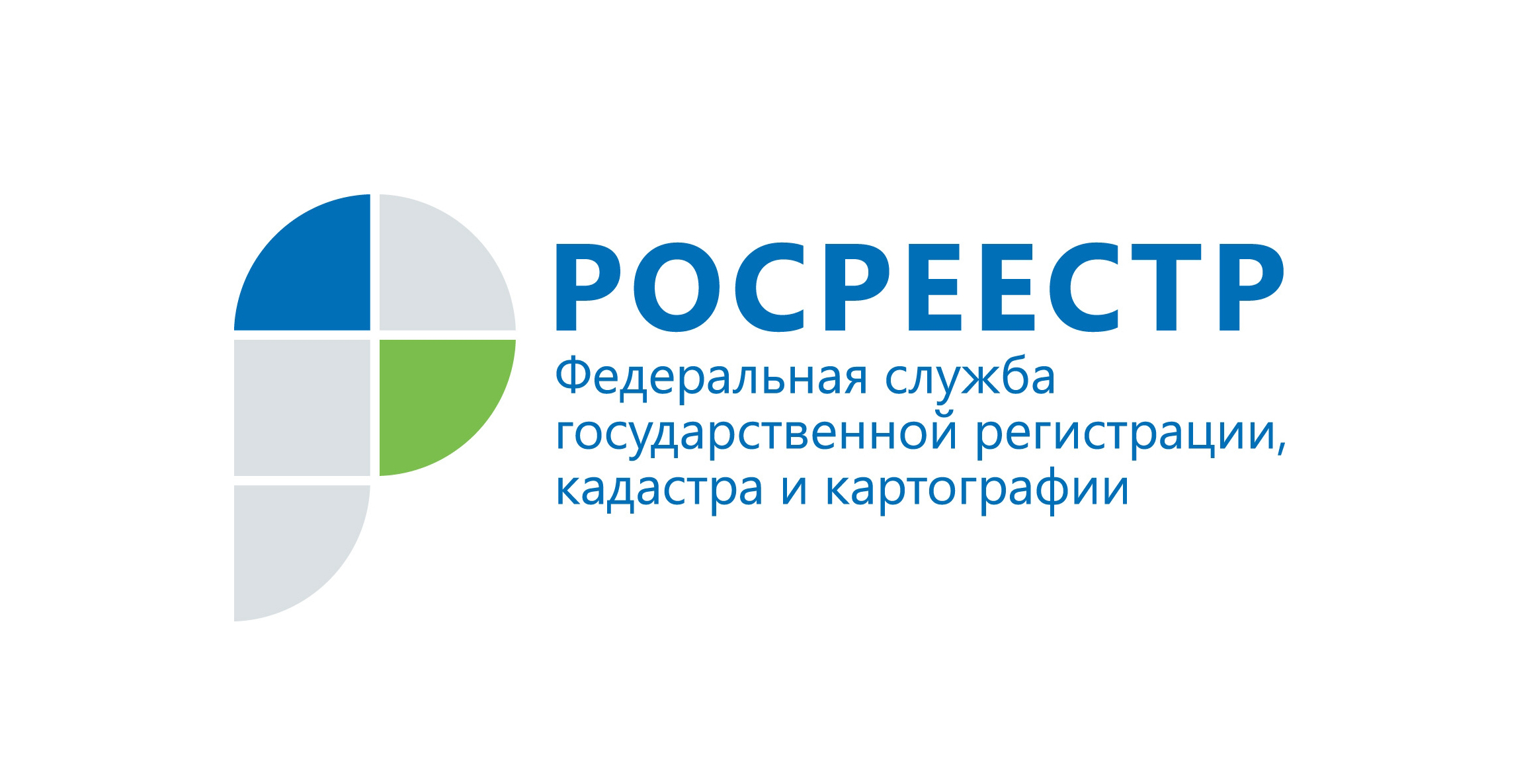 РОСРЕЕСТР

Федеральная служба государственной регистрации, кадастра и картографии